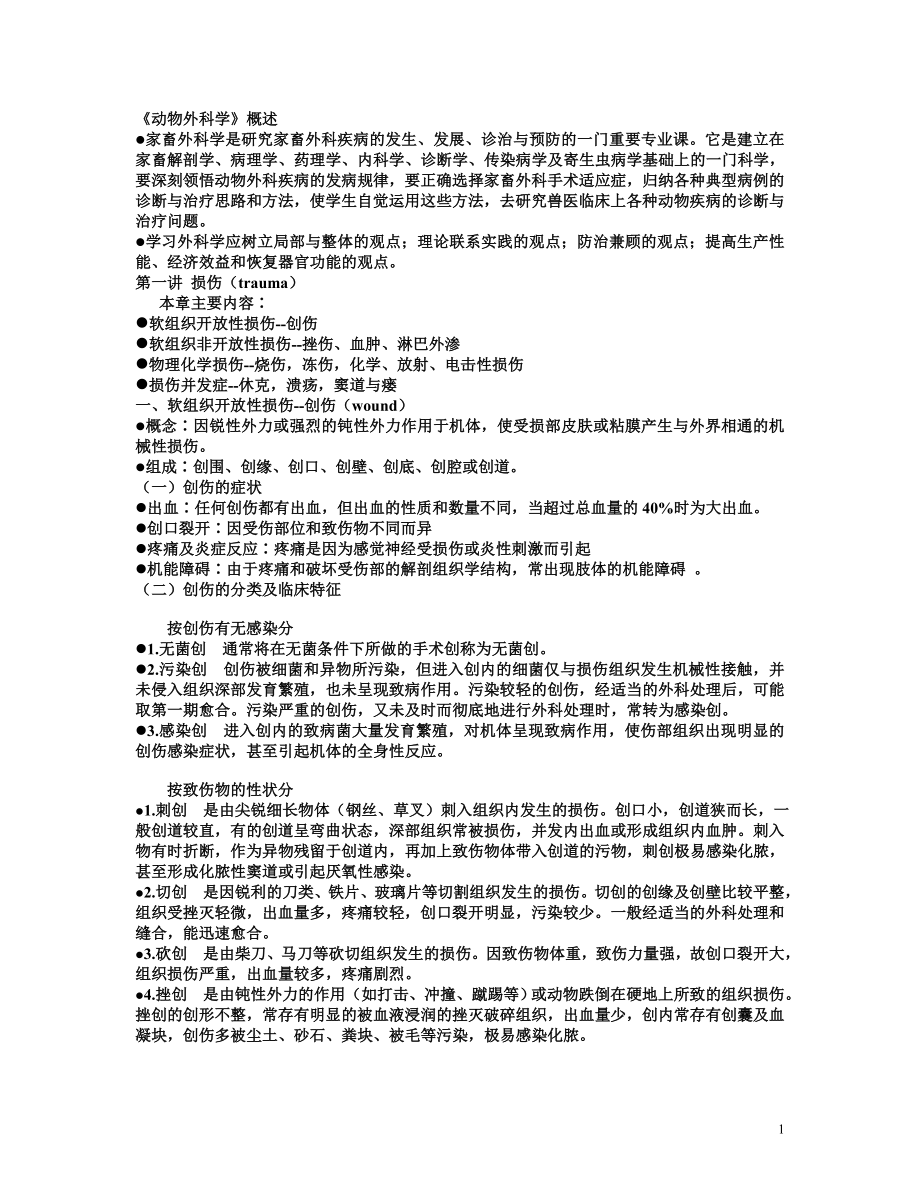 《动物外科学》概述
●家畜外科学是研究家畜外科疾病的发生、发展、诊治与预防的一门重要专业课。它是建立在家畜解剖学、病理学、药理学、内科学、诊断学、传染病学及寄生虫病学基础上的一门科学，要深刻领悟动物外科疾病的发病规律，要正确选择家畜外科手术适应症，归纳各种典型病例的诊断与治疗思路和方法，使学生自觉运用这些方法，去研究兽医临床上各种动物疾病的诊断与治疗问题。
●学习外科学应树立局部与整体的观点；理论联系实践的观点；防治兼顾的观点；提高生产性能、经济效益和恢复器官功能的观点。
第一讲 损伤（trauma）
本章主要内容：
●软组织开放性损伤--创伤
●软组织非开放性损伤--挫伤、血肿、淋巴外渗
●物理化学损伤--烧伤，冻伤，化学、放射、电击性损伤
●损伤并发症--休克，溃疡，窦道与瘘
一、软组织开放性损伤--创伤（wound）
●概念：因锐性外力或强烈的钝性外力作用于机体，使受损部皮肤或粘膜产生与外界相通的机械性损伤。
●组成：创围、创缘、创口、创壁、创底、创腔或创道。
（一）创伤的症状
●出血：任何创伤都有出血，但出血的性质和数量不同，当超过总血量的 40%时为大出血。
●创口裂开：因受伤部位和致伤物不同而异
●疼痛及炎症反应：疼痛是因为感觉神经受损伤或炎性刺激而引起
●机能障碍：由于疼痛和破坏受伤部的解剖组织学结构，常出现肢体的机能障碍 。
（二）创伤的分类及临床特征

按创伤有无感染分
●1.无菌创 通常将在无菌条件下所做的手术创称为无菌创。
●2.污染创 创伤被细菌和异物所污染，但进入创内的细菌仅与损伤组织发生机械性接触，并未侵入组织深部发育繁殖，也未呈现致病作用。污染较轻的创伤，经适当的外科处理后，可能取第一期愈合。污染严重的创伤，又未及时而彻底地进行外科处理时，常转为感染创。
●3.感染创 进入创内的致病菌大量发育繁殖，对机体呈现致病作用，使伤部组织出现明显的创伤感染症状，甚至引起机体的全身性反应。

按致伤物的性状分
●1.刺创 是由尖锐细长物体（钢丝、草叉）刺入组织内发生的损伤。创口小，创道狭而长，一般创道较直，有的创道呈弯曲状态，深部组织常被损伤，并发内出血或形成组织内血肿。刺入物有时折断，作为异物残留于创道内，再加上致伤物体带入创道的污物，刺创极易感染化脓，甚至形成化脓性窦道或引起厌氧性感染。
●2.切创 是因锐利的刀类、铁片、玻璃片等切割组织发生的损伤。切创的创缘及创壁比较平整，组织受挫灭轻微，出血量多，疼痛较轻，创口裂开明显，污染较少。一般经适当的外科处理和缝合，能迅速愈合。
●3.砍创 是由柴刀、马刀等砍切组织发生的损伤。因致伤物体重，致伤力量强，故创口裂开大，组织损伤严重，出血量较多，疼痛剧烈。
●4.挫创 是由钝性外力的作用（如打击、冲撞、蹴踢等）或动物跌倒在硬地上所致的组织损伤。挫创的创形不整，常存有明显的被血液浸润的挫灭破碎组织，出血量少，创内常存有创囊及血凝块，创伤多被尘土、砂石、粪块、被毛等污染，极易感染化脓。

1